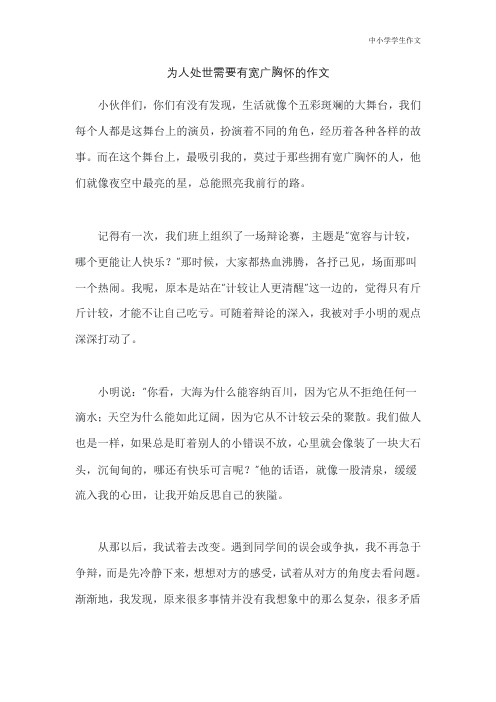 中小学学生作文

为人处世需要有宽广胸怀的作文

小伙伴们，你们有没有发现，生活就像个五彩斑斓的大舞台，我们每个人都是这舞台上的演员，扮演着不同的角色，经历着各种各样的故事。而在这个舞台上，最吸引我的，莫过于那些拥有宽广胸怀的人，他们就像夜空中最亮的星，总能照亮我前行的路。

记得有一次，我们班上组织了一场辩论赛，主题是"宽容与计较，哪个更能让人快乐？"那时候，大家都热血沸腾，各抒己见，场面那叫一个热闹。我呢，原本是站在"计较让人更清醒"这一边的，觉得只有斤斤计较，才能不让自己吃亏。可随着辩论的深入，我被对手小明的观点深深打动了。

小明说："你看，大海为什么能容纳百川，因为它从不拒绝任何一滴水；天空为什么能如此辽阔，因为它从不计较云朵的聚散。我们做人也是一样，如果总是盯着别人的小错误不放，心里就会像装了一块大石头，沉甸甸的，哪还有快乐可言呢？"他的话语，就像一股清泉，缓缓流入我的心田，让我开始反思自己的狭隘。

从那以后，我试着去改变。遇到同学间的误会或争执，我不再急于争辩，而是先冷静下来，想想对方的感受，试着从对方的角度去看问题。渐渐地，我发现，原来很多事情并没有我想象中的那么复杂，很多矛盾